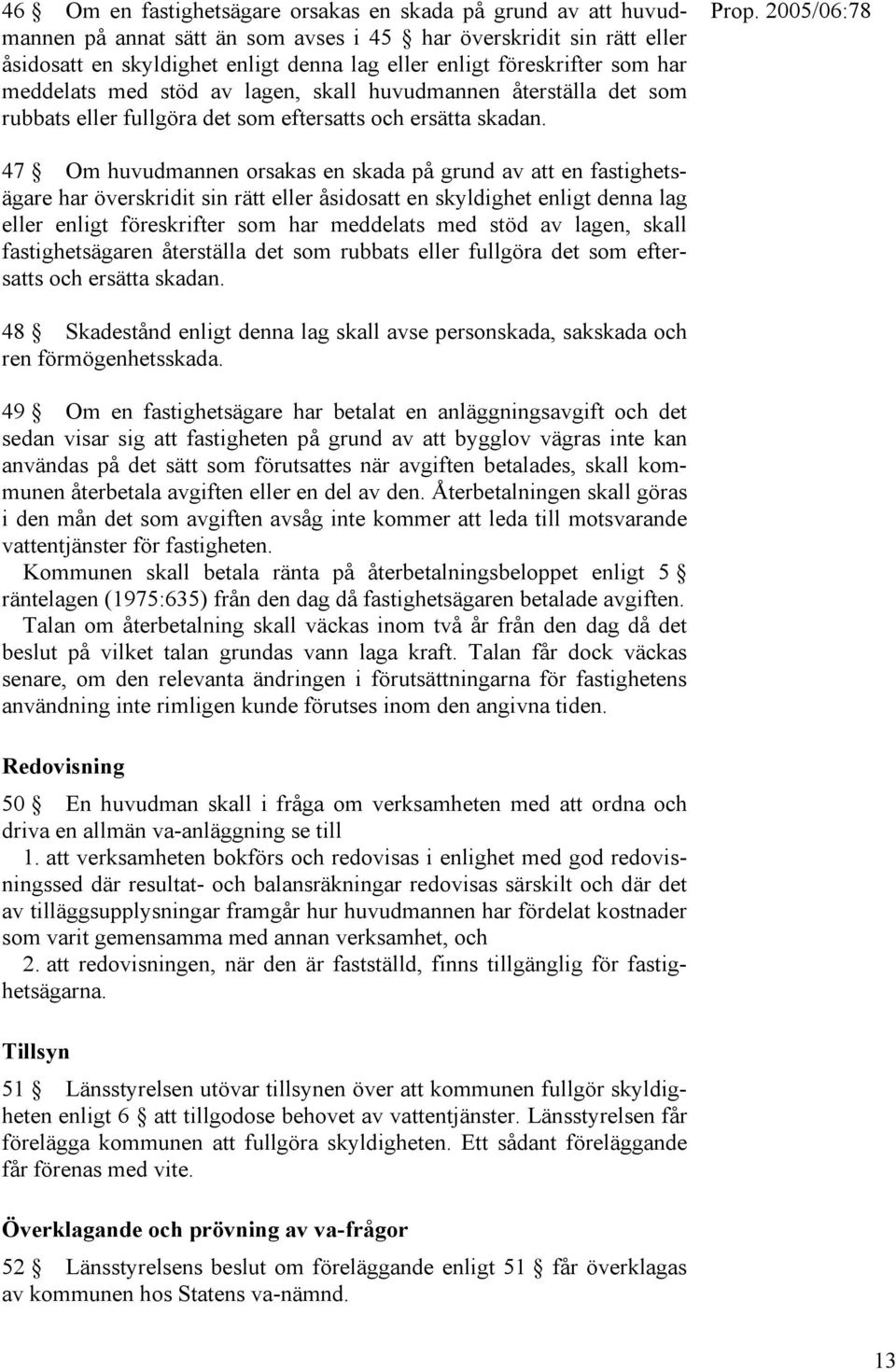 Prop. 2005/06:78

46 § Om en fastighetsägare orsakas en skada på grund av att huvudmannen på annat sätt än som avses i 45 § har överskridit sin rätt eller åsidosatt en skyldighet enligt denna lag eller enligt föreskrifter som har meddelats med stöd av lagen, skall huvudmannen återställa det som rubbats eller fullgöra det som eftersatts och ersätta skadan.

47 § Om huvudmannen orsakas en skada på grund av att en fastighetsägare har överskridit sin rätt eller åsidosatt en skyldighet enligt denna lag eller enligt föreskrifter som har meddelats med stöd av lagen, skall fastighetsägaren återställa det som rubbats eller fullgöra det som eftersatts och ersätta skadan.

48 § Skadestånd enligt denna lag skall avse personskada, sakskada och ren förmögenhetsskada.

49 § Om en fastighetsägare har betalat en anläggningsavgift och det sedan visar sig att fastigheten på grund av att bygglov vägras inte kan användas på det sätt som förutsattes när avgiften betalades, skall kommunen återbetala avgiften eller en del av den. Återbetalningen skall göras i den mån det som avgiften avsåg inte kommer att leda till motsvarande vattentjänster för fastigheten.

Kommunen skall betala ränta på återbetalningsbeloppet enligt 5 § räntelagen (1975:635) från den dag då fastighetsägaren betalade avgiften.

Talan om återbetalning skall väckas inom två år från den dag då det beslut på vilket talan grundas vann laga kraft. Talan får dock väckas senare, om den relevanta ändringen i förutsättningarna för fastighetens användning inte rimligen kunde förutses inom den angivna tiden.

Redovisning

50 § En huvudman skall i fråga om verksamheten med att ordna och driva en allmän va-anläggning se till

1. att verksamheten bokförs och redovisas i enlighet med god redovisningssed där resultat- och balansräkningar redovisas särskilt och där det av tilläggsupplysningar framgår hur huvudmannen har fördelat kostnader som varit gemensamma med annan verksamhet, och

2. att redovisningen, när den är fastställd, finns tillgänglig för fastighetsägarna.

Tillsyn

51 § Länsstyrelsen utövar tillsynen över att kommunen fullgör skyldigheten enligt 6 § att tillgodose behovet av vattentjänster. Länsstyrelsen får förelägga kommunen att fullgöra skyldigheten. Ett sådant föreläggande får förenas med vite.

Överklagande och prövning av va-frågor

52 § Länsstyrelsens beslut om föreläggande enligt 51 § får överklagas av kommunen hos Statens va-nämnd.

13